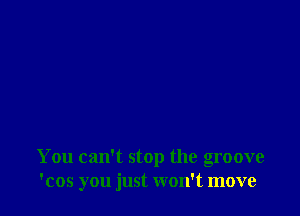 You can't stop the groove
'cos you just won't move